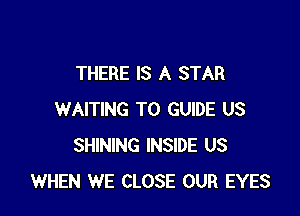 THERE IS A STAR
WAITING TO GUIDE US
SHINING INSIDE US
WHEN WE CLOSE OUR EYES